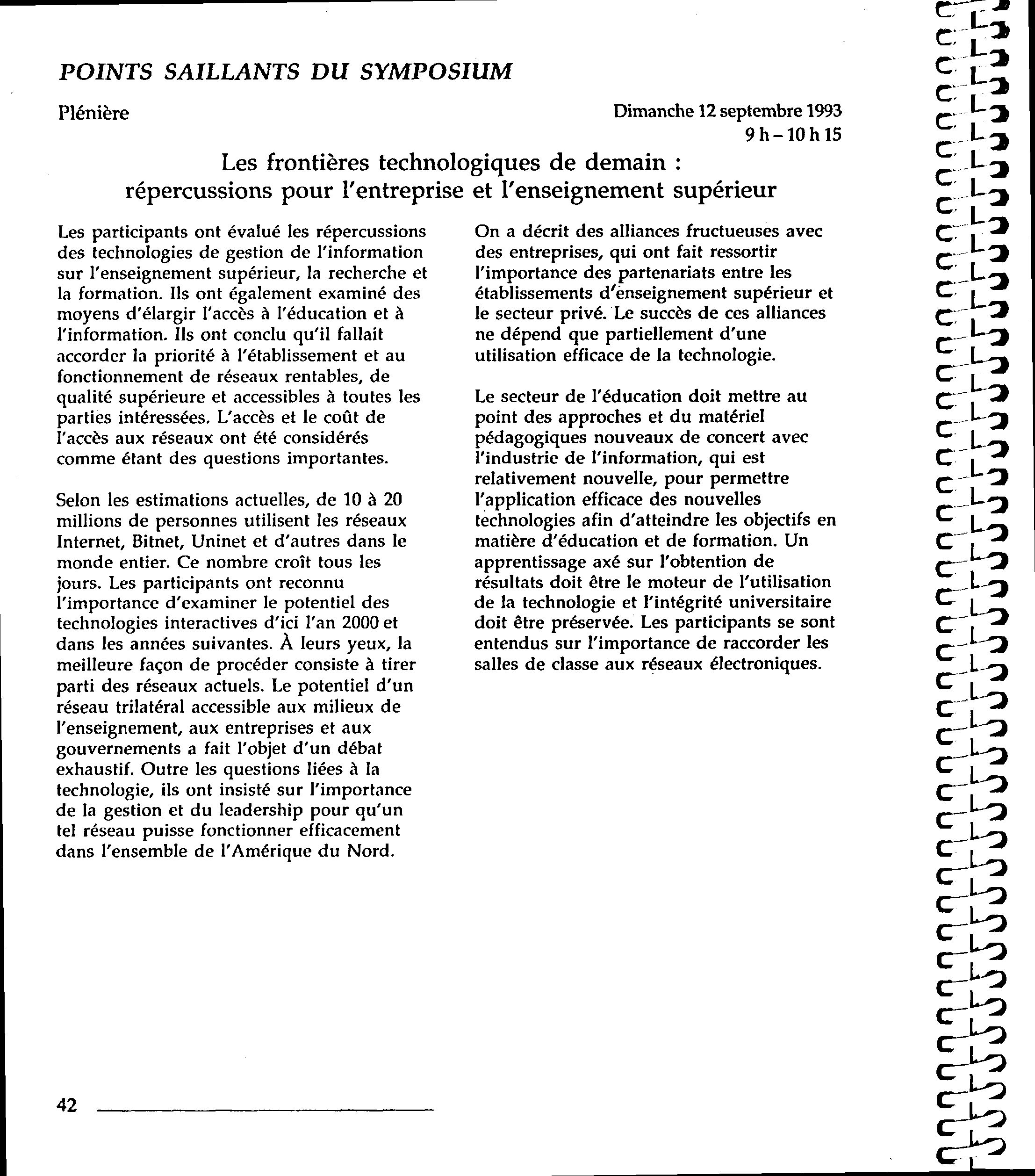 POINTS SAILLANTS DU SYMPOSIUM

Plénière

Dimanche 12 septembre 1993
9 h – 10 h 15

Les frontières technologiques de demain : répercussions pour l'entreprise et l'enseignement supérieur

Les participants ont évalué les répercussions des technologies de gestion de l'information sur l'enseignement supérieur, la recherche et la formation. Ils ont également examiné des moyens d'élargir l'accès à l'éducation et à l'information. Ils ont conclu qu'il fallait accorder la priorité à l'établissement et au fonctionnement de réseaux rentables, de qualité supérieure et accessibles à toutes les parties intéressées. L'accès et le coût de l'accès aux réseaux ont été considérés comme étant des questions importantes.

Selon les estimations actuelles, de 10 à 20 millions de personnes utilisent les réseaux Internet, Bitnet, Uninet et d'autres dans le monde entier. Ce nombre croît tous les jours. Les participants ont reconnu l'importance d'examiner le potentiel des technologies interactives d'ici l'an 2000 et dans les années suivantes. À leurs yeux, la meilleure façon de procéder consiste à tirer parti des réseaux actuels. Le potentiel d'un réseau trilatéral accessible aux milieux de l'enseignement, aux entreprises et aux gouvernements a fait l'objet d'un débat exhaustif. Outre les questions liées à la technologie, ils ont insisté sur l'importance de la gestion et du leadership pour qu'un tel réseau puisse fonctionner efficacement dans l'ensemble de l'Amérique du Nord.

On a décrit des alliances fructueuses avec des entreprises, qui ont fait ressortir l'importance des partenariats entre les établissements d'enseignement supérieur et le secteur privé. Le succès de ces alliances ne dépend que partiellement d'une utilisation efficace de la technologie.

Le secteur de l'éducation doit mettre au point des approches et du matériel pédagogiques nouveaux de concert avec l'industrie de l'information, qui est relativement nouvelle, pour permettre l'application efficace des nouvelles technologies afin d'atteindre les objectifs en matière d'éducation et de formation. Un apprentissage axé sur l'obtention de résultats doit être le moteur de l'utilisation de la technologie et l'intégrité universitaire doit être préservée. Les participants se sont entendus sur l'importance de raccorder les salles de classe aux réseaux électroniques.

42